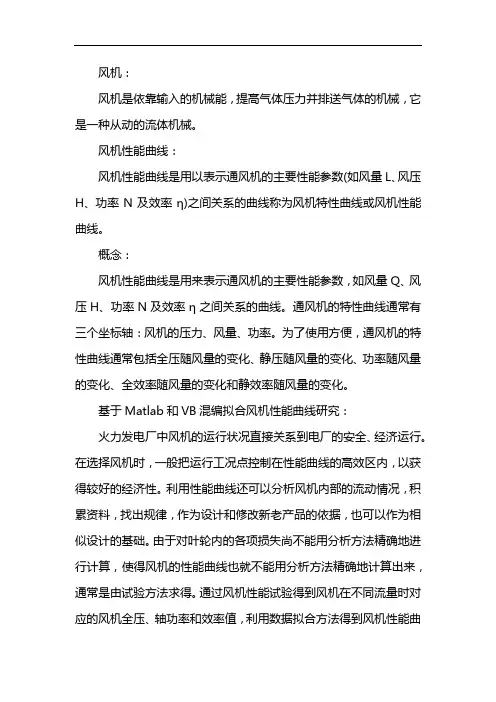 风机：

风机是依靠输入的机械能，提高气体压力并排送气体的机械，它是一种从动的流体机械。

风机性能曲线：

风机性能曲线是用以表示通风机的主要性能参数(如风量 L、风压 H、功率 N 及效率 η)之间关系的曲线称为风机特性曲线或风机性能曲线。

概念：

风机性能曲线是用来表示通风机的主要性能参数，如风量 Q、风压 H、功率 N 及效率 η 之间关系的曲线。通风机的特性曲线通常有三个坐标轴：风机的压力、风量、功率。为了使用方便，通风机的特性曲线通常包括全压随风量的变化、静压随风量的变化、功率随风量的变化、全效率随风量的变化和静效率随风量的变化。

基于 Matlab 和 VB 混编拟合风机性能曲线研究：

火力发电厂中风机的运行状况直接关系到电厂的安全、经济运行。在选择风机时，一般把运行工况点控制在性能曲线的高效区内，以获得较好的经济性。利用性能曲线还可以分析风机内部的流动情况，积累资料，找出规律，作为设计和修改新老产品的依据，也可以作为相似设计的基础。由于对叶轮内的各项损失尚不能用分析方法精确地进行计算，使得风机的性能曲线也就不能用分析方法精确地计算出来，通常是由试验方法求得。通过风机性能试验得到风机在不同流量时对应的风机全压、轴功率和效率值，利用数据拟合方法得到风机性能曲